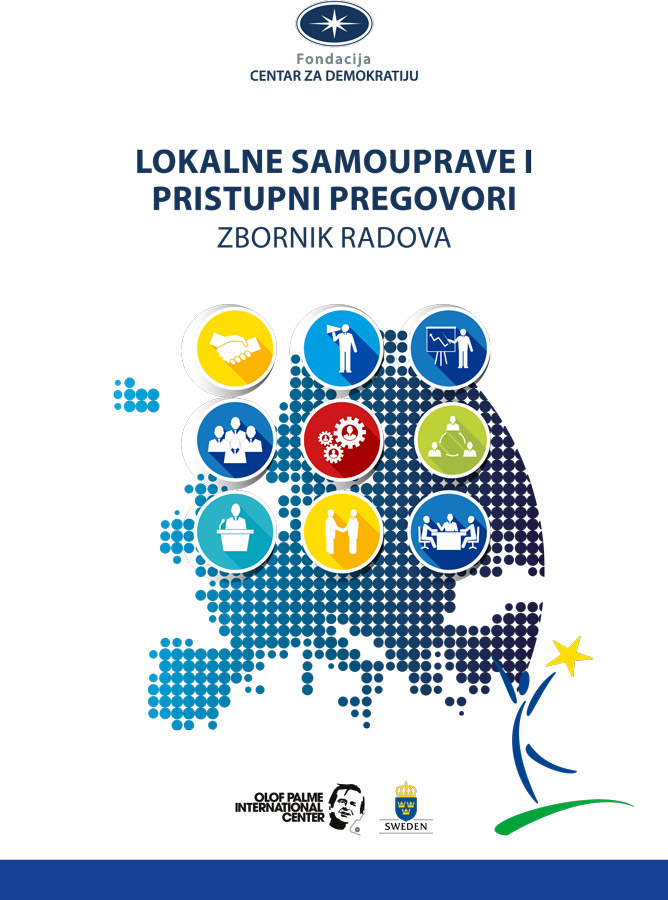 Fondacija
CENTAR ZA DEMOKRATIJU

LOKALNE SAMOUPRAVE I PRISTUPNI PREGOVORI
ZBORNIK RADOVA

OLOF PALME INTERNATIONAL CENTER

SWEDEN